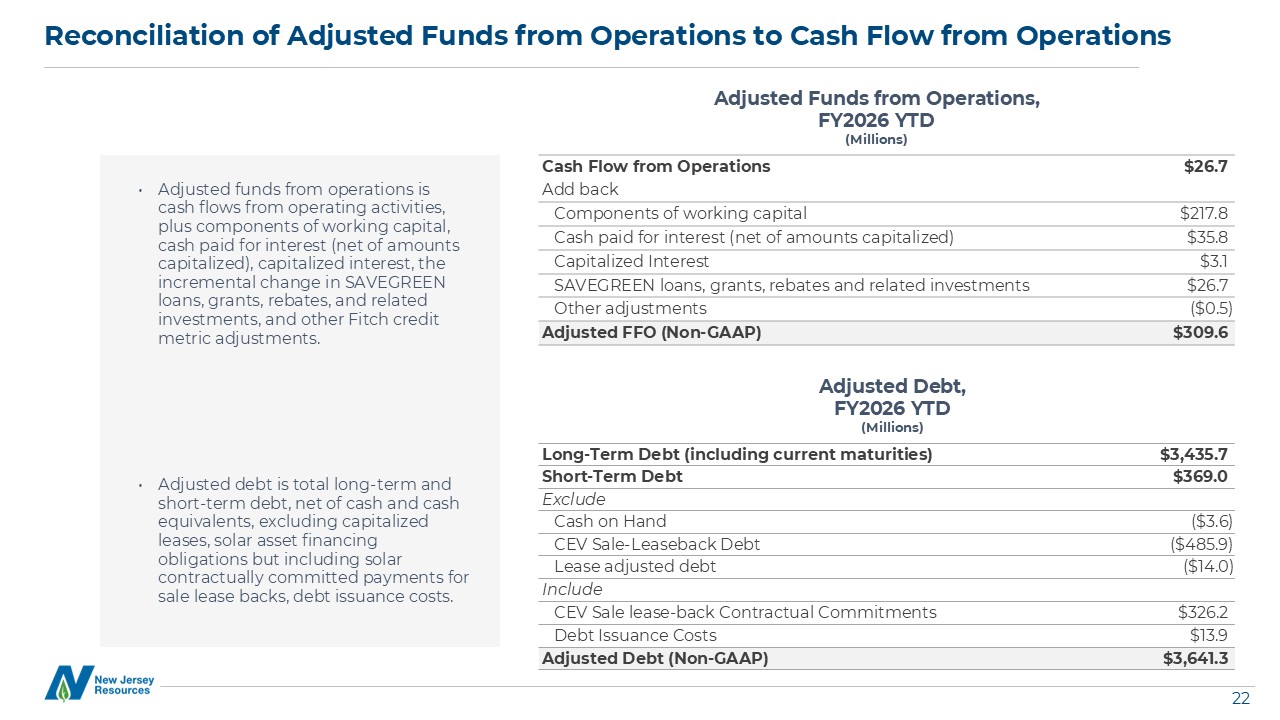 Reconciliation of Adjusted Funds from Operations to Cash Flow from Operations

• Adjusted funds from operations is cash flows from operating activities, plus components of working capital, cash paid for interest (net of amounts capitalized), capitalized interest, the incremental change in SAVEGREEN loans, grants, rebates, and related investments, and other Fitch credit metric adjustments.

• Adjusted debt is total long-term and short-term debt, net of cash and cash equivalents, excluding capitalized leases, solar asset financing obligations but including solar contractually committed payments for sale lease backs, debt issuance costs.

Adjusted Funds from Operations,
FY2026 YTD
(Millions)

| Cash Flow from Operations | $26.7 |
|---|---|
| Add back | |
| Components of working capital | $217.8 |
| Cash paid for interest (net of amounts capitalized) | $35.8 |
| Capitalized Interest | $3.1 |
| SAVEGREEN loans, grants, rebates and related investments | $26.7 |
| Other adjustments | ($0.5) |
| Adjusted FFO (Non-GAAP) | $309.6 |

Adjusted Debt,
FY2026 YTD
(Millions)

| Long-Term Debt (including current maturities) | $3,435.7 |
|---|---|
| Short-Term Debt | $369.0 |
| Exclude | |
| Cash on Hand | ($3.6) |
| CEV Sale-Leaseback Debt | ($485.9) |
| Lease adjusted debt | ($14.0) |
| Include | |
| CEV Sale lease-back Contractual Commitments | $326.2 |
| Debt Issuance Costs | $13.9 |
| Adjusted Debt (Non-GAAP) | $3,641.3 |

New Jersey Resources

22